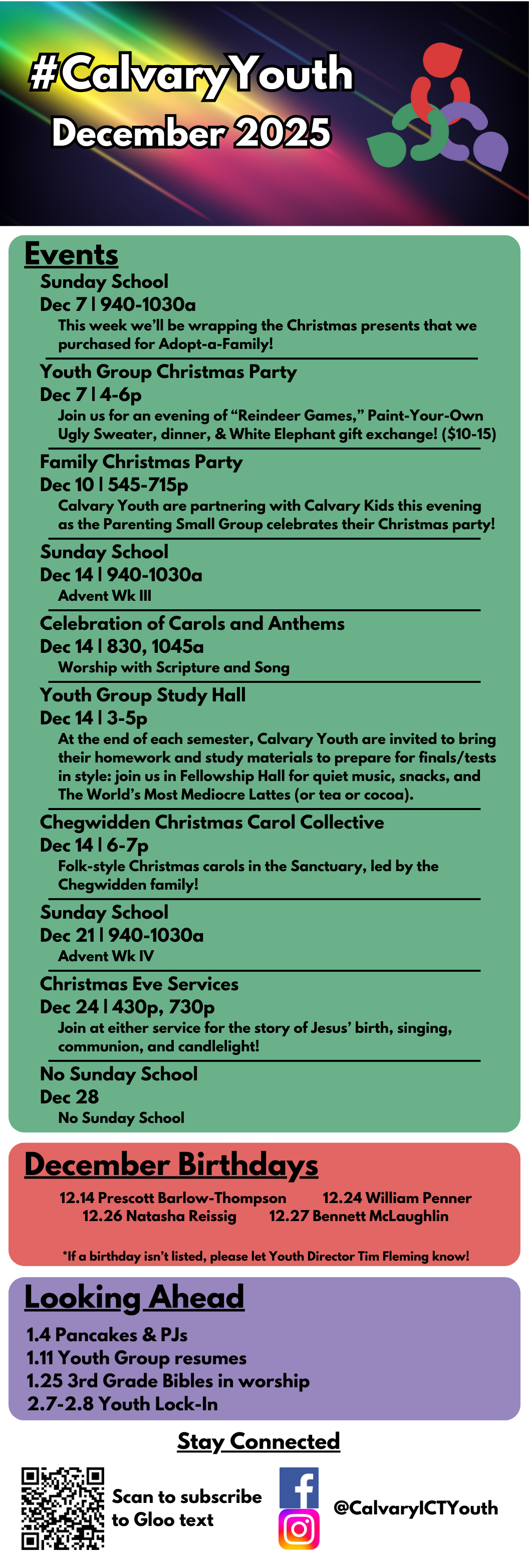 #CalvaryYouth
December 2025

Events

Sunday School
Dec 7 | 940-1030a
This week we'll be wrapping the Christmas presents that we purchased for Adopt-a-Family!

Youth Group Christmas Party
Dec 7 | 4-6p
Join us for an evening of "Reindeer Games," Paint-Your-Own Ugly Sweater, dinner, & White Elephant gift exchange! ($10-15)

Family Christmas Party
Dec 10 | 545-715p
Calvary Youth are partnering with Calvary Kids this evening as the Parenting Small Group celebrates their Christmas party!

Sunday School
Dec 14 | 940-1030a
Advent Wk III

Celebration of Carols and Anthems
Dec 14 | 830, 1045a
Worship with Scripture and Song

Youth Group Study Hall
Dec 14 | 3-5p
At the end of each semester, Calvary Youth are invited to bring their homework and study materials to prepare for finals/tests in style: join us in Fellowship Hall for quiet music, snacks, and The World's Most Mediocre Lattes (or tea or cocoa).

Chegwidden Christmas Carol Collective
Dec 14 | 6-7p
Folk-style Christmas carols in the Sanctuary, led by the Chegwidden family!

Sunday School
Dec 21 | 940-1030a
Advent Wk IV

Christmas Eve Services
Dec 24 | 430p, 730p
Join at either service for the story of Jesus' birth, singing, communion, and candlelight!

No Sunday School
Dec 28
No Sunday School

December Birthdays

12.14 Prescott Barlow-Thompson 12.24 William Penner
12.26 Natasha Reissig 12.27 Bennett McLaughlin

*If a birthday isn't listed, please let Youth Director Tim Fleming know!

Looking Ahead

1.4 Pancakes & PJs
1.11 Youth Group resumes
1.25 3rd Grade Bibles in worship
2.7-2.8 Youth Lock-In

Stay Connected

Scan to subscribe to Gloo text

@CalvaryICTYouth